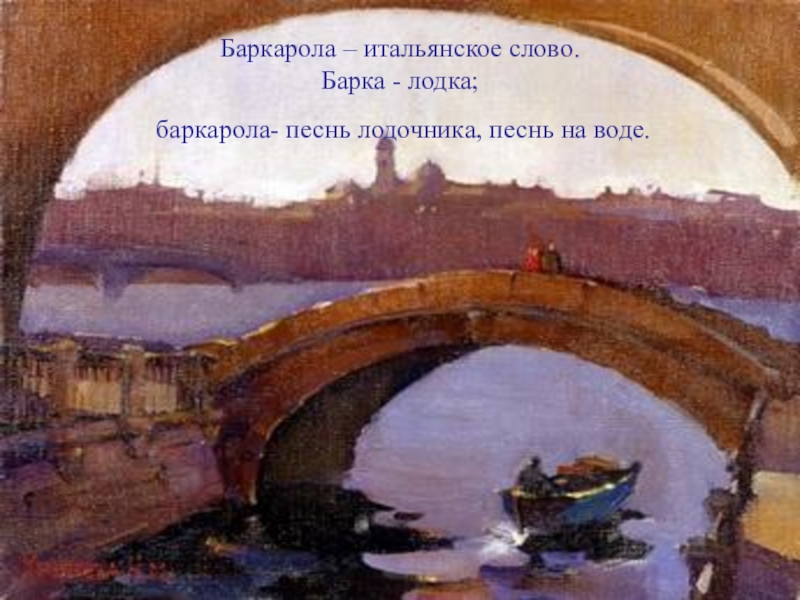 Баркарола – итальянское слово.
Барка - лодка;

баркарола- песнь лодочника, песнь на воде.